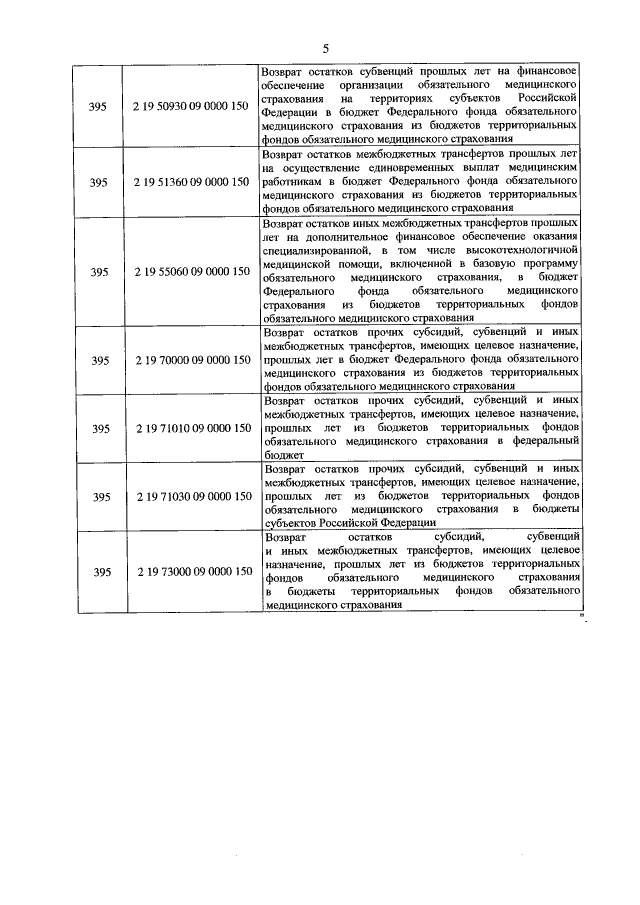 5

| | | |
|---|---|---|
| 395 | 2 19 50930 09 0000 150 | Возврат остатков субвенций прошлых лет на финансовое обеспечение организации обязательного медицинского страхования на территориях субъектов Российской Федерации в бюджет Федерального фонда обязательного медицинского страхования из бюджетов территориальных фондов обязательного медицинского страхования |
| 395 | 2 19 51360 09 0000 150 | Возврат остатков межбюджетных трансфертов прошлых лет на осуществление единовременных выплат медицинским работникам в бюджет Федерального фонда обязательного медицинского страхования из бюджетов территориальных фондов обязательного медицинского страхования |
| 395 | 2 19 55060 09 0000 150 | Возврат остатков иных межбюджетных трансфертов прошлых лет на дополнительное финансовое обеспечение оказания специализированной, в том числе высокотехнологичной медицинской помощи, включенной в базовую программу обязательного медицинского страхования, в бюджет Федерального фонда обязательного медицинского страхования из бюджетов территориальных фондов обязательного медицинского страхования |
| 395 | 2 19 70000 09 0000 150 | Возврат остатков прочих субсидий, субвенций и иных межбюджетных трансфертов, имеющих целевое назначение, прошлых лет в бюджет Федерального фонда обязательного медицинского страхования из бюджетов территориальных фондов обязательного медицинского страхования |
| 395 | 2 19 71010 09 0000 150 | Возврат остатков прочих субсидий, субвенций и иных межбюджетных трансфертов, имеющих целевое назначение, прошлых лет из бюджетов территориальных фондов обязательного медицинского страхования в федеральный бюджет |
| 395 | 2 19 71030 09 0000 150 | Возврат остатков прочих субсидий, субвенций и иных межбюджетных трансфертов, имеющих целевое назначение, прошлых лет из бюджетов территориальных фондов обязательного медицинского страхования в бюджеты субъектов Российской Федерации |
| 395 | 2 19 73000 09 0000 150 | Возврат остатков субсидий, субвенций и иных межбюджетных трансфертов, имеющих целевое назначение, прошлых лет из бюджетов территориальных фондов обязательного медицинского страхования в бюджеты территориальных фондов обязательного медицинского страхования |

".